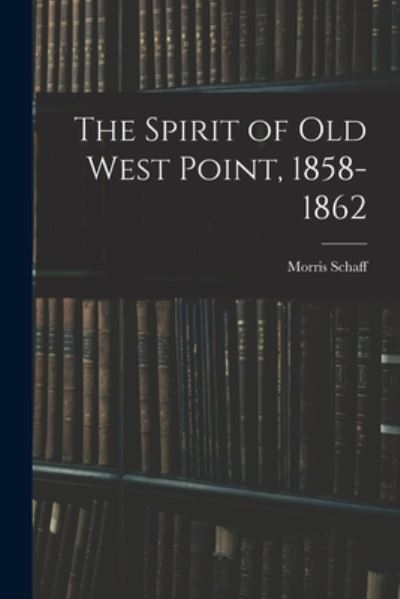 The Spirit of Old West Point, 1858-1862

Morris Schaff